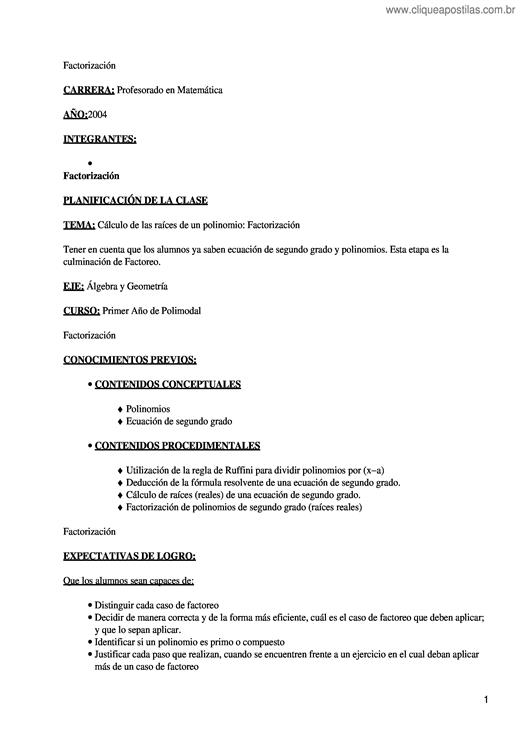 www.cliqueapostilas.com.br

Factorización

CARRERA: Profesorado en Matemática

AÑO:2004

INTEGRANTES:

•

Factorización

PLANIFICACIÓN DE LA CLASE

TEMA: Cálculo de las raíces de un polinomio: Factorización

Tener en cuenta que los alumnos ya saben ecuación de segundo grado y polinomios. Esta etapa es la culminación de Factoreo.

EJE: Álgebra y Geometría

CURSO: Primer Año de Polimodal

Factorización

CONOCIMIENTOS PREVIOS:

• CONTENIDOS CONCEPTUALES

♦ Polinomios
♦ Ecuación de segundo grado

• CONTENIDOS PROCEDIMENTALES

♦ Utilización de la regla de Ruffini para dividir polinomios por (x−a)
♦ Deducción de la fórmula resolvente de una ecuación de segundo grado.
♦ Cálculo de raíces (reales) de una ecuación de segundo grado.
♦ Factorización de polinomios de segundo grado (raíces reales)

Factorización

EXPECTATIVAS DE LOGRO:

Que los alumnos sean capaces de:

• Distinguir cada caso de factoreo
• Decidir de manera correcta y de la forma más eficiente, cuál es el caso de factoreo que deben aplicar; y que lo sepan aplicar.
• Identificar si un polinomio es primo o compuesto
• Justificar cada paso que realizan, cuando se encuentren frente a un ejercicio en el cual deban aplicar más de un caso de factoreo

1